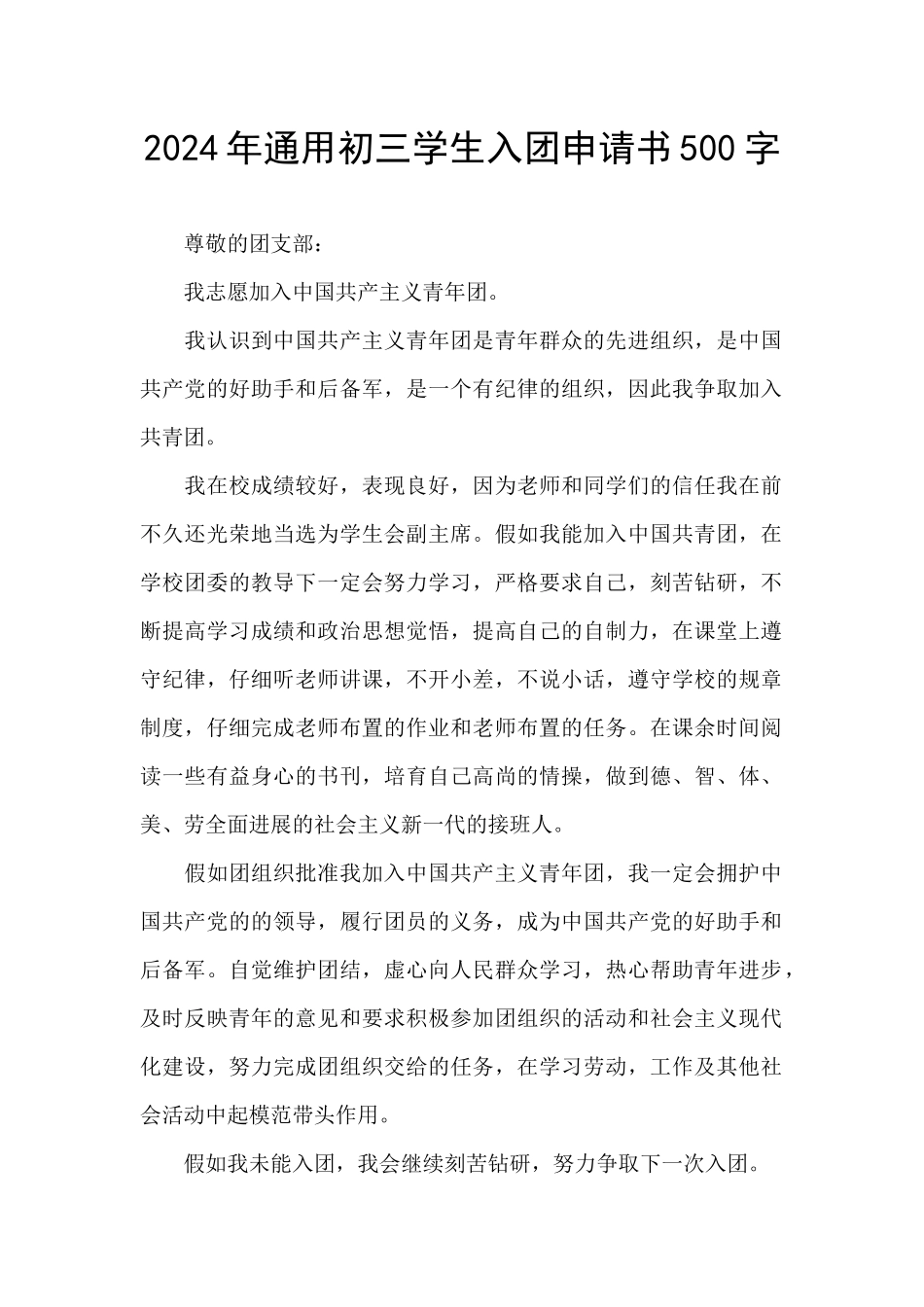 2024年通用初三学生入团申请书500字

尊敬的团支部：

我志愿加入中国共产主义青年团。

我认识到中国共产主义青年团是青年群众的先进组织，是中国共产党的好助手和后备军，是一个有纪律的组织，因此我争取加入共青团。

我在校成绩较好，表现良好，因为老师和同学们的信任我在前不久还光荣地当选为学生会副主席。假如我能加入中国共青团，在学校团委的教导下一定会努力学习，严格要求自己，刻苦钻研，不断提高学习成绩和政治思想觉悟，提高自己的自制力，在课堂上遵守纪律，仔细听老师讲课，不开小差，不说小话，遵守学校的规章制度，仔细完成老师布置的作业和老师布置的任务。在课余时间阅读一些有益身心的书刊，培育自己高尚的情操，做到德、智、体、美、劳全面进展的社会主义新一代的接班人。

假如团组织批准我加入中国共产主义青年团，我一定会拥护中国共产党的的领导，履行团员的义务，成为中国共产党的好助手和后备军。自觉维护团结，虚心向人民群众学习，热心帮助青年进步，及时反映青年的意见和要求积极参加团组织的活动和社会主义现代化建设，努力完成团组织交给的任务，在学习劳动，工作及其他社会活动中起模范带头作用。

假如我未能入团，我会继续刻苦钻研，努力争取下一次入团。